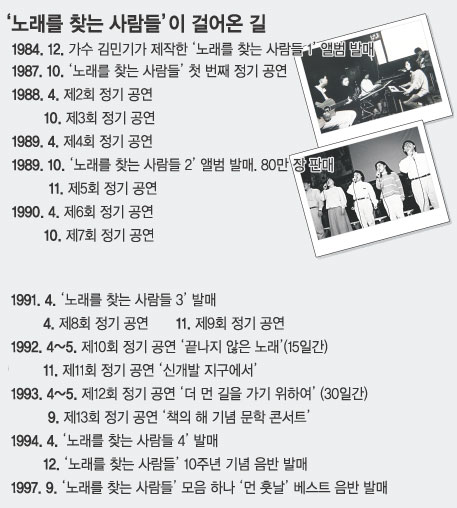 ‘노래를 찾는 사람들’이 걸어온 길

1984. 12. 가수 김민기가 제작한 ‘노래를 찾는 사람들 1’ 앨범 발매
1987. 10. ‘노래를 찾는 사람들’ 첫 번째 정기 공연
1988. 4. 제2회 정기 공연
10. 제3회 정기 공연
1989. 4. 제4회 정기 공연
1989. 10. ‘노래를 찾는 사람들 2’ 앨범 발매. 80만 장 판매
11. 제5회 정기 공연
1990. 4. 제6회 정기 공연
10. 제7회 정기 공연

1991. 4. ‘노래를 찾는 사람들 3’ 발매
4. 제8회 정기 공연 11. 제9회 정기 공연
1992. 4~5. 제10회 정기 공연 ‘끝나지 않은 노래’(15일간)
11. 제11회 정기 공연 ‘신개발 지구에서’
1993. 4~5. 제12회 정기 공연 ‘더 먼 길을 가기 위하여’ (30일간)
9. 제13회 정기 공연 ‘책의 해 기념 문학 콘서트’
1994. 4. ‘노래를 찾는 사람들 4’ 발매
12. ‘노래를 찾는 사람들’ 10주년 기념 음반 발매
1997. 9. ‘노래를 찾는 사람들’ 모음 하나 ‘먼 훗날’ 베스트 음반 발매